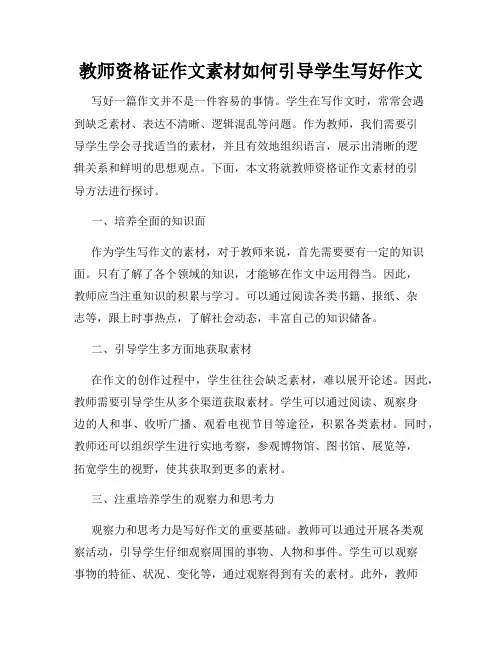 教师资格证作文素材如何引导学生写好作文

写好一篇作文并不是一件容易的事情。学生在写作文时，常常会遇到缺乏素材、表达不清晰、逻辑混乱等问题。作为教师，我们需要引导学生学会寻找适当的素材，并且有效地组织语言，展示出清晰的逻辑关系和鲜明的思想观点。下面，本文将就教师资格证作文素材的引导方法进行探讨。

一、培养全面的知识面

作为学生写作文的素材，对于教师来说，首先需要要有一定的知识面。只有了解了各个领域的知识，才能够在作文中运用得当。因此，教师应当注重知识的积累与学习。可以通过阅读各类书籍、报纸、杂志等，跟上时事热点，了解社会动态，丰富自己的知识储备。

二、引导学生多方面地获取素材

在作文的创作过程中，学生往往会缺乏素材，难以展开论述。因此，教师需要引导学生从多个渠道获取素材。学生可以通过阅读、观察身边的人和事、收听广播、观看电视节目等途径，积累各类素材。同时，教师还可以组织学生进行实地考察，参观博物馆、图书馆、展览等，拓宽学生的视野，使其获取到更多的素材。

三、注重培养学生的观察力和思考力

观察力和思考力是写好作文的重要基础。教师可以通过开展各类观察活动，引导学生仔细观察周围的事物、人物和事件。学生可以观察事物的特征、状况、变化等，通过观察得到有关的素材。此外，教师